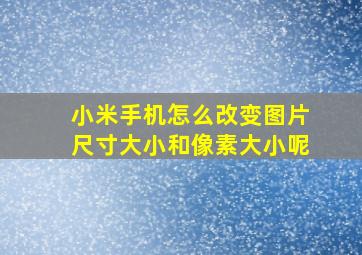 小米手机怎么改变图片尺寸大小和像素大小呢